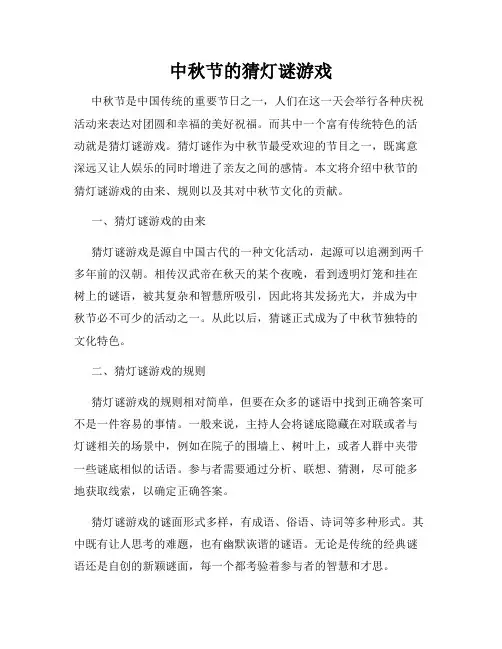 中秋节的猜灯谜游戏

中秋节是中国传统的重要节日之一，人们在这一天会举行各种庆祝活动来表达对团圆和幸福的美好祝福。而其中一个富有传统特色的活动就是猜灯谜游戏。猜灯谜作为中秋节最受欢迎的节目之一，既寓意深远又让人娱乐的同时增进了亲友之间的感情。本文将介绍中秋节的猜灯谜游戏的由来、规则以及其对中秋节文化的贡献。

一、猜灯谜游戏的由来

猜灯谜游戏是源自中国古代的一种文化活动，起源可以追溯到两千多年前的汉朝。相传汉武帝在秋天的某个夜晚，看到透明灯笼和挂在树上的谜语，被其复杂和智慧所吸引，因此将其发扬光大，并成为中秋节必不可少的活动之一。从此以后，猜谜正式成为了中秋节独特的文化特色。

二、猜灯谜游戏的规则

猜灯谜游戏的规则相对简单，但要在众多的谜语中找到正确答案可不是一件容易的事情。一般来说，主持人会将谜底隐藏在对联或者与灯谜相关的场景中，例如在院子的围墙上、树叶上，或者人群中夹带一些谜底相似的话语。参与者需要通过分析、联想、猜测，尽可能多地获取线索，以确定正确答案。

猜灯谜游戏的谜面形式多样，有成语、俗语、诗词等多种形式。其中既有让人思考的难题，也有幽默诙谐的谜语。无论是传统的经典谜语还是自创的新颖谜面，每一个都考验着参与者的智慧和才思。